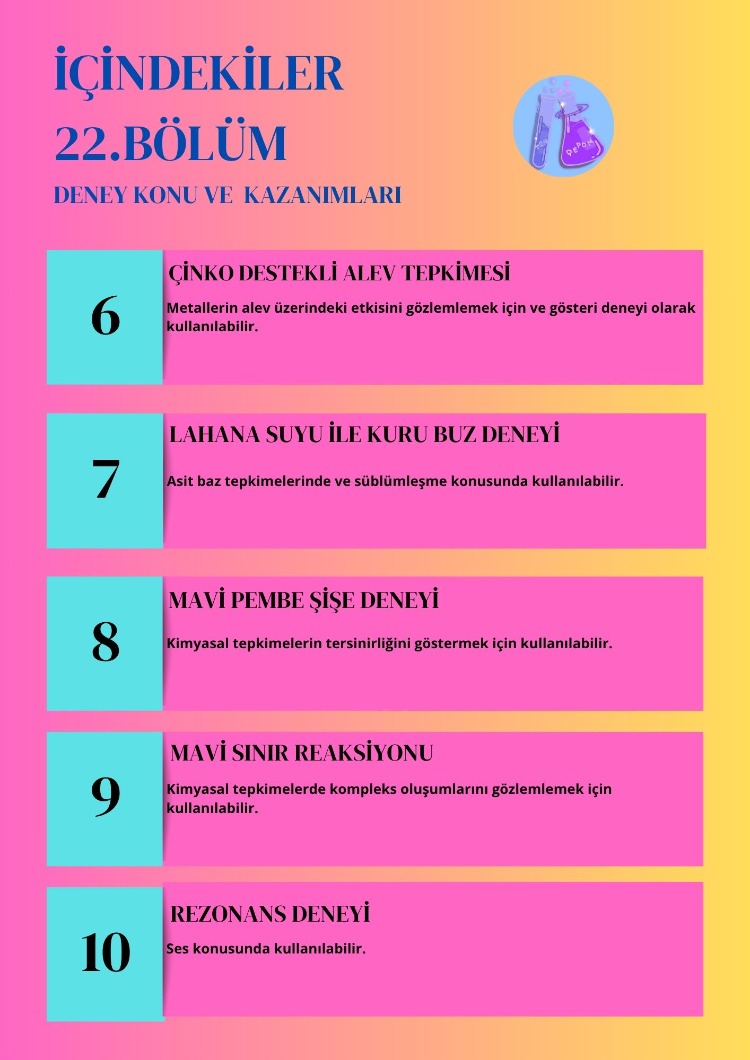 İÇİNDEKİLER
22.BÖLÜM

DENEY KONU VE KAZANIMLARI

6

ÇİNKO DESTEKLİ ALEV TEPKİMESİ

Metallerin alev üzerindeki etkisini gözlemlemek için ve gösteri deneyi olarak kullanılabilir.

7

LAHANA SUYU İLE KURU BUZ DENEYİ

Asit baz tepkimelerinde ve süblümleşme konusunda kullanılabilir.

8

MAVİ PEMBE ŞİŞE DENEYİ

Kimyasal tepkimelerin tersinirliğini göstermek için kullanılabilir.

9

MAVİ SINIR REAKSİYONU

Kimyasal tepkimelerde kompleks oluşumlarını gözlemlemek için kullanılabilir.

10

REZONANS DENEYİ

Ses konusunda kullanılabilir.